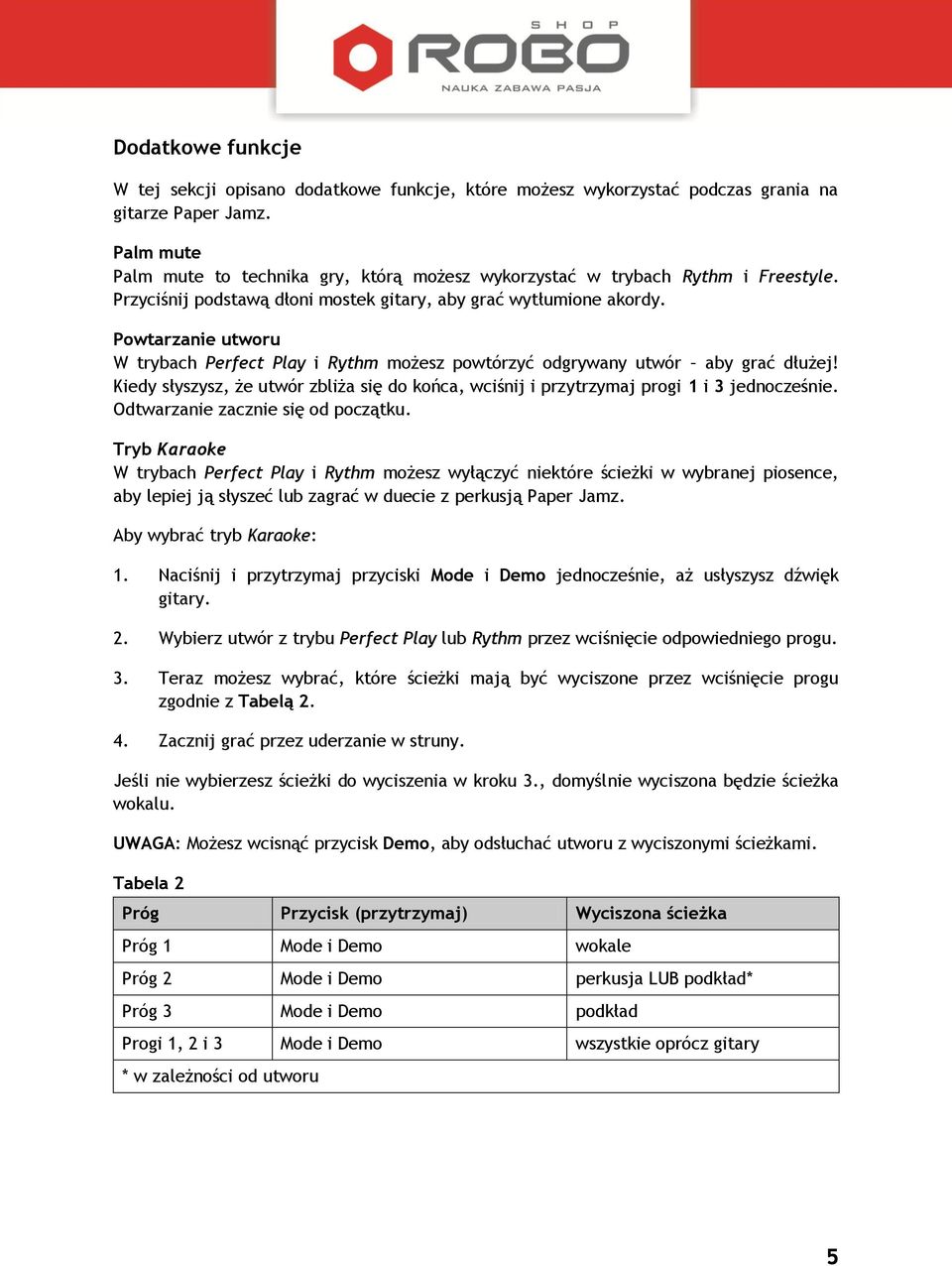 SHOP ROBO
NAUKA ZABAWA PASJA

Dodatkowe funkcje

W tej sekcji opisano dodatkowe funkcje, które możesz wykorzystać podczas grania na gitarze Paper Jamz.

Palm mute
Palm mute to technika gry, którą możesz wykorzystać w trybach Rythm i Freestyle. Przyciśnij podstawą dłoni mostek gitary, aby grać wytłumione akordy.

Powtarzanie utworu
W trybach Perfect Play i Rythm możesz powtórzyć odgrywany utwór – aby grać dłużej! Kiedy słyszysz, że utwór zbliża się do końca, wciśnij i przytrzymaj progi 1 i 3 jednocześnie. Odtwarzanie zacznie się od początku.

Tryb Karaoke
W trybach Perfect Play i Rythm możesz wyłączyć niektóre ścieżki w wybranej piosence, aby lepiej ją słyszeć lub zagrać w duecie z perkusją Paper Jamz.

Aby wybrać tryb Karaoke:

1. Naciśnij i przytrzymaj przyciski Mode i Demo jednocześnie, aż usłyszysz dźwięk gitary.

2. Wybierz utwór z trybu Perfect Play lub Rythm przez wciśnięcie odpowiedniego progu.

3. Teraz możesz wybrać, które ścieżki mają być wyciszone przez wciśnięcie progu zgodnie z Tabelą 2.

4. Zacznij grać przez uderzanie w struny.

Jeśli nie wybierzesz ścieżki do wyciszenia w kroku 3., domyślnie wyciszona będzie ścieżka wokalu.

UWAGA: Możesz wcisnąć przycisk Demo, aby odsłuchać utworu z wyciszonymi ścieżkami.

Tabela 2

| Próg | Przycisk (przytrzymaj) | Wyciszona ścieżka |
|---|---|---|
| Próg 1 | Mode i Demo | wokale |
| Próg 2 | Mode i Demo | perkusja LUB podkład* |
| Próg 3 | Mode i Demo | podkład |
| Progi 1, 2 i 3 | Mode i Demo | wszystkie oprócz gitary |
| * w zależności od utworu | | |

5